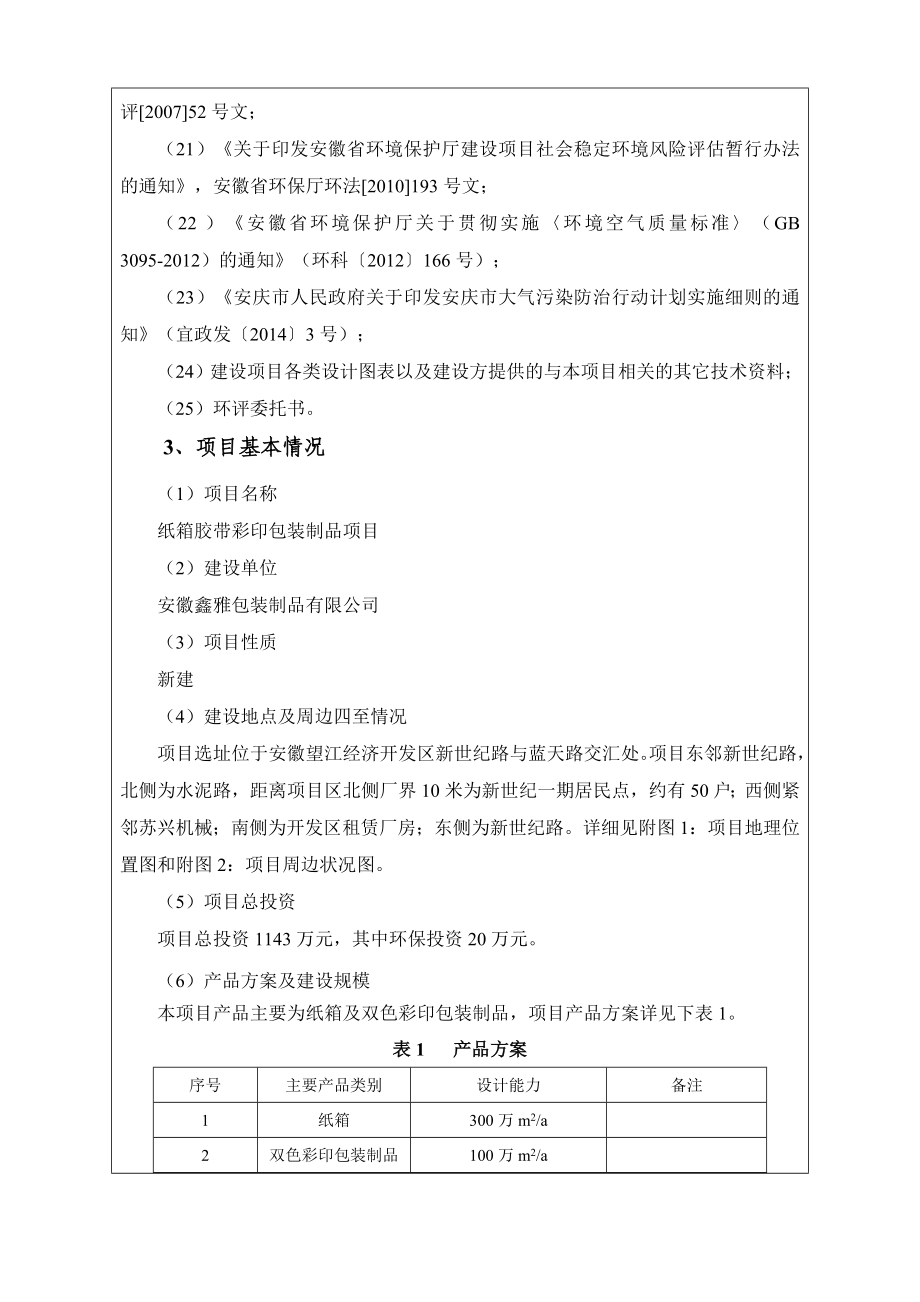 评[2007]52 号文；

（21）《关于印发安徽省环境保护厅建设项目社会稳定环境风险评估暂行办法的通知》，安徽省环保厅环法[2010]193 号文；

（22）《安徽省环境保护厅关于贯彻实施〈环境空气质量标准〉（GB 3095-2012）的通知》（环科〔2012〕166 号）；

（23）《安庆市人民政府关于印发安庆市大气污染防治行动计划实施细则的通知》（宜政发〔2014〕3 号）；

（24）建设项目各类设计图表以及建设方提供的与本项目相关的其它技术资料；

（25）环评委托书。

3、项目基本情况

（1）项目名称

纸箱胶带彩印包装制品项目

（2）建设单位

安徽鑫雅包装制品有限公司

（3）项目性质

新建

（4）建设地点及周边四至情况

项目选址位于安徽望江经济开发区新世纪路与蓝天路交汇处。项目东邻新世纪路，北侧为水泥路，距离项目区北侧厂界 10 米为新世纪一期居民点，约有 50 户；西侧紧邻苏兴机械；南侧为开发区租赁厂房；东侧为新世纪路。详细见附图 1：项目地理位置图和附图 2：项目周边状况图。

（5）项目总投资

项目总投资 1143 万元，其中环保投资 20 万元。

（6）产品方案及建设规模

本项目产品主要为纸箱及双色彩印包装制品，项目产品方案详见下表 1。

表 1　产品方案

| 序号 | 主要产品类别 | 设计能力 | 备注 |
|---|---|---|---|
| 1 | 纸箱 | 300 万 $m^2/a$ | |
| 2 | 双色彩印包装制品 | 100 万 $m^2/a$ | |